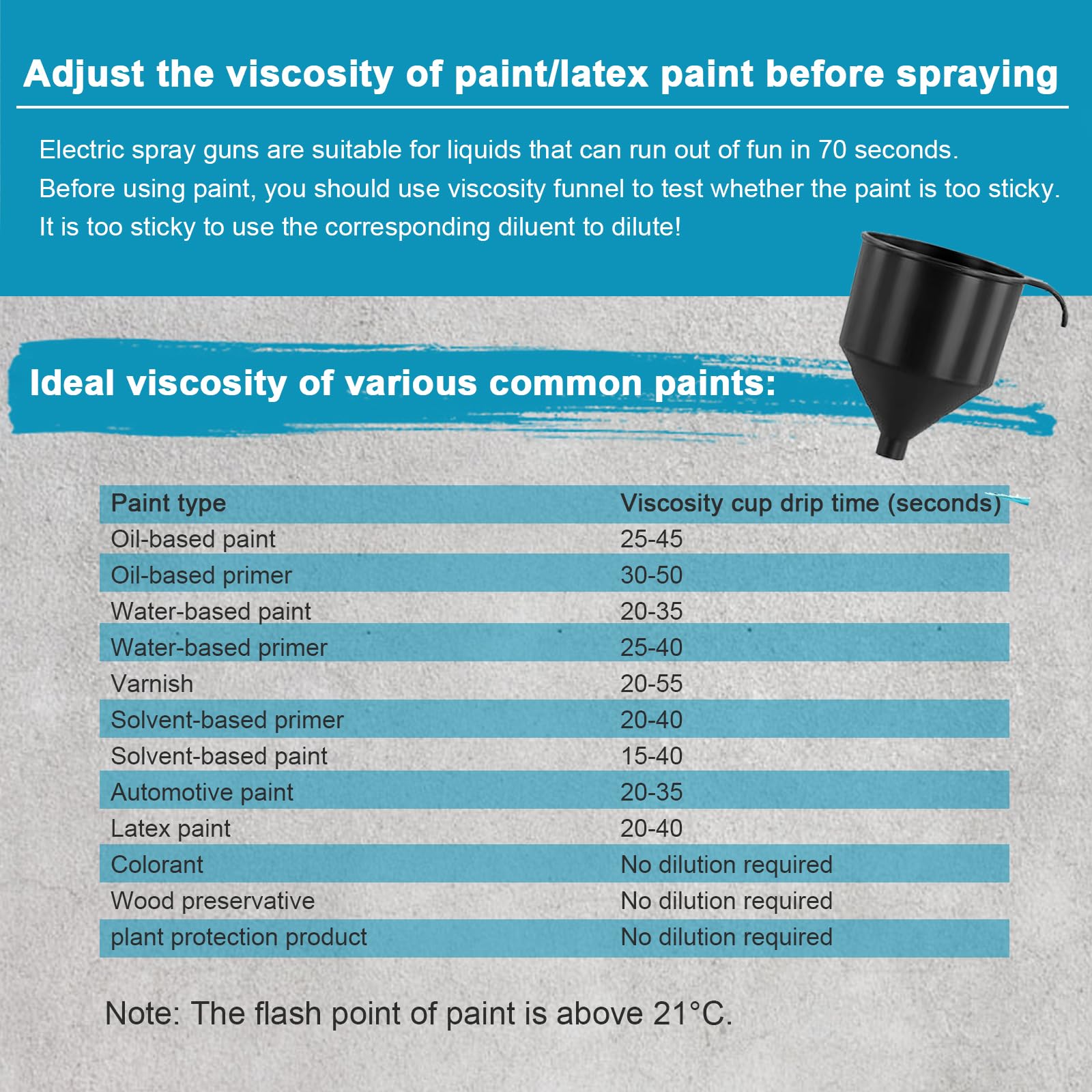 Adjust the viscosity of paint/latex paint before spraying

Electric spray guns are suitable for liquids that can run out of fun in 70 seconds. Before using paint, you should use viscosity funnel to test whether the paint is too sticky. It is too sticky to use the corresponding diluent to dilute!

Ideal viscosity of various common paints:

| Paint type | Viscosity cup drip time (seconds) |
|---|---|
| Oil-based paint | 25-45 |
| Oil-based primer | 30-50 |
| Water-based paint | 20-35 |
| Water-based primer | 25-40 |
| Varnish | 20-55 |
| Solvent-based primer | 20-40 |
| Solvent-based paint | 15-40 |
| Automotive paint | 20-35 |
| Latex paint | 20-40 |
| Colorant | No dilution required |
| Wood preservative | No dilution required |
| plant protection product | No dilution required |

Note: The flash point of paint is above 21°C.